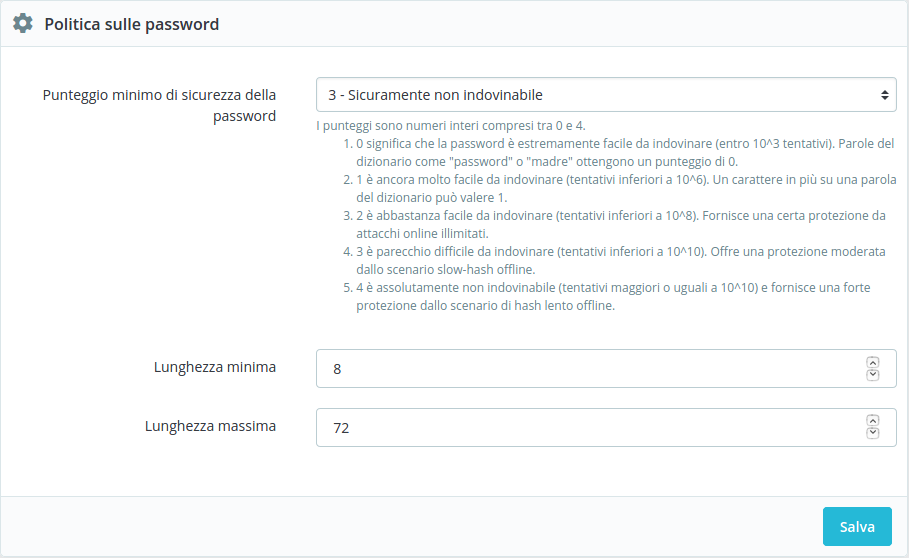 Politica sulle password

Punteggio minimo di sicurezza della password

3 - Sicuramente non indovinabile

I punteggi sono numeri interi compresi tra 0 e 4.
1. 0 significa che la password è estremamente facile da indovinare (entro 10^3 tentativi). Parole del dizionario come "password" o "madre" ottengono un punteggio di 0.
2. 1 è ancora molto facile da indovinare (tentativi inferiori a 10^6). Un carattere in più su una parola del dizionario può valere 1.
3. 2 è abbastanza facile da indovinare (tentativi inferiori a 10^8). Fornisce una certa protezione da attacchi online illimitati.
4. 3 è parecchio difficile da indovinare (tentativi inferiori a 10^10). Offre una protezione moderata dallo scenario slow-hash offline.
5. 4 è assolutamente non indovinabile (tentativi maggiori o uguali a 10^10) e fornisce una forte protezione dallo scenario di hash lento offline.

Lunghezza minima

8

Lunghezza massima

72

Salva